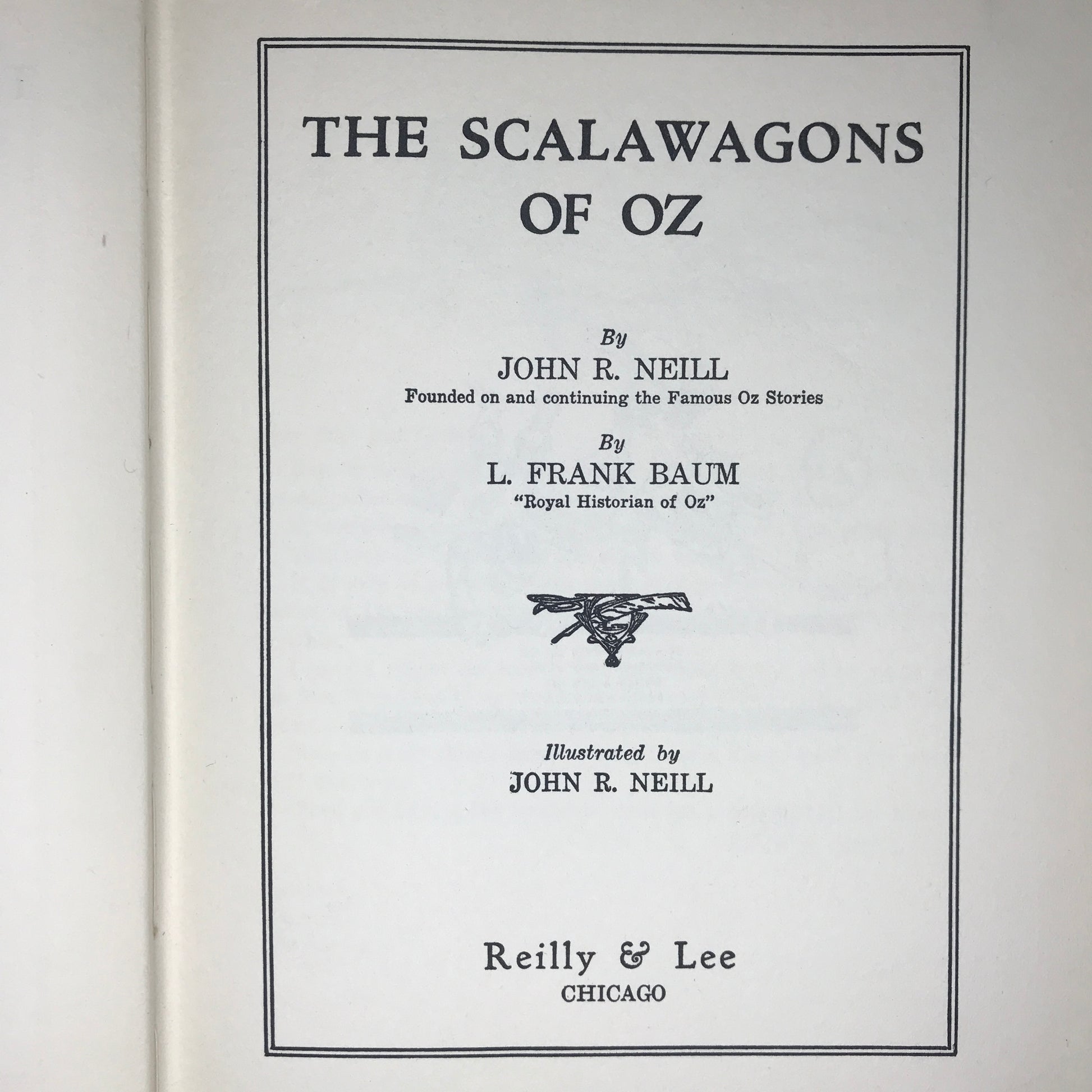 THE SCALAWAGONS
OF OZ

By
JOHN R. NEILL
Founded on and continuing the Famous Oz Stories

By
L. FRANK BAUM
"Royal Historian of Oz"

Illustrated by
JOHN R. NEILL

Reilly & Lee
CHICAGO